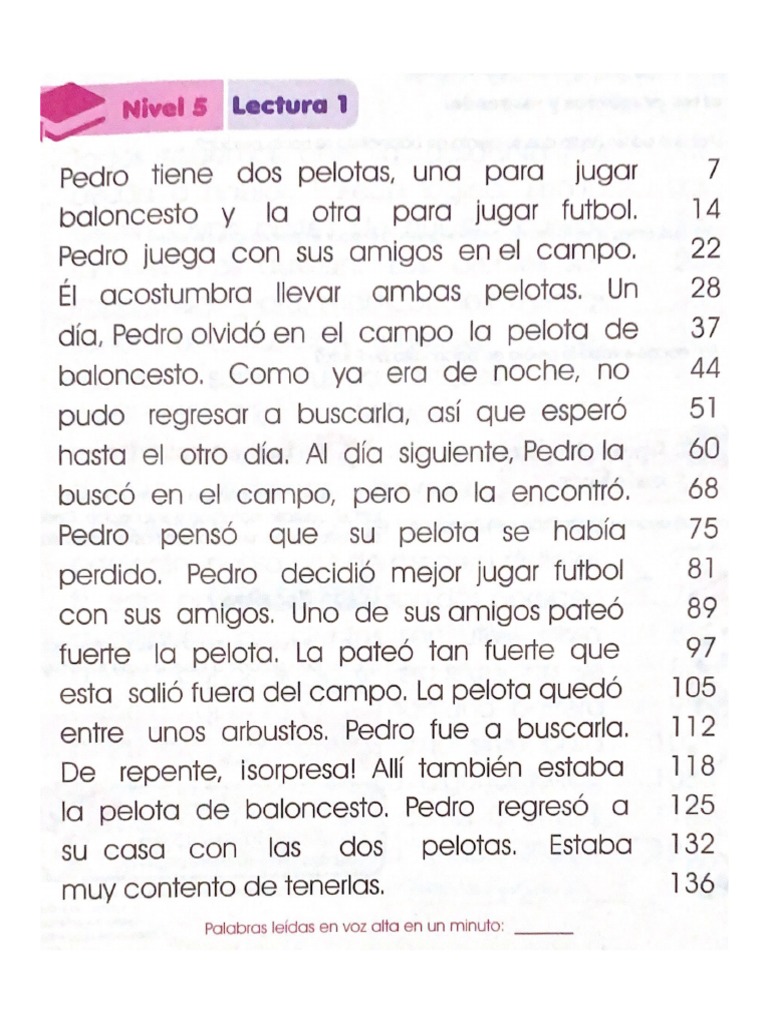 Nivel 5 Lectura 1

Pedro tiene dos pelotas, una para jugar 7
baloncesto y la otra para jugar futbol. 14
Pedro juega con sus amigos en el campo. 22
Él acostumbra llevar ambas pelotas. Un 28
día, Pedro olvidó en el campo la pelota de 37
baloncesto. Como ya era de noche, no 44
pudo regresar a buscarla, así que esperó 51
hasta el otro día. Al día siguiente, Pedro la 60
buscó en el campo, pero no la encontró. 68
Pedro pensó que su pelota se había 75
perdido. Pedro decidió mejor jugar futbol 81
con sus amigos. Uno de sus amigos pateó 89
fuerte la pelota. La pateó tan fuerte que 97
esta salió fuera del campo. La pelota quedó 105
entre unos arbustos. Pedro fue a buscarla. 112
De repente, ¡sorpresa! Allí también estaba 118
la pelota de baloncesto. Pedro regresó a 125
su casa con las dos pelotas. Estaba 132
muy contento de tenerlas. 136

Palabras leídas en voz alta en un minuto: ______